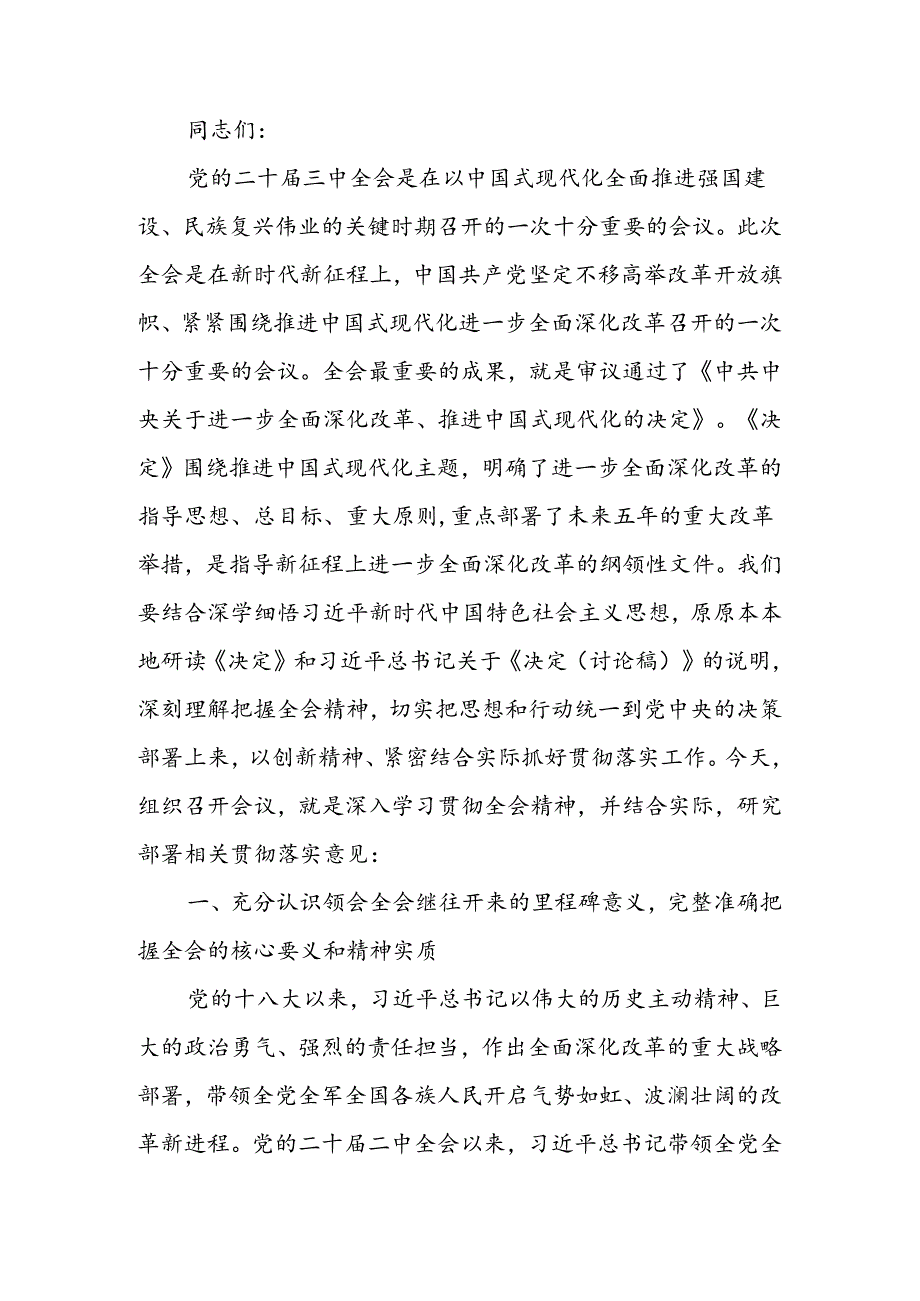 同志们：

党的二十届三中全会是在以中国式现代化全面推进强国建设、民族复兴伟业的关键时期召开的一次十分重要的会议。此次全会是在新时代新征程上，中国共产党坚定不移高举改革开放旗帜、紧紧围绕推进中国式现代化进一步全面深化改革召开的一次十分重要的会议。全会最重要的成果，就是审议通过了《中共中央关于进一步全面深化改革、推进中国式现代化的决定》。《决定》围绕推进中国式现代化主题，明确了进一步全面深化改革的指导思想、总目标、重大原则，重点部署了未来五年的重大改革举措，是指导新征程上进一步全面深化改革的纲领性文件。我们要结合深学细悟习近平新时代中国特色社会主义思想，原原本本地研读《决定》和习近平总书记关于《决定（讨论稿）》的说明，深刻理解把握全会精神，切实把思想和行动统一到党中央的决策部署上来，以创新精神、紧密结合实际抓好贯彻落实工作。今天，组织召开会议，就是深入学习贯彻全会精神，并结合实际，研究部署相关贯彻落实意见：

一、充分认识领会全会继往开来的里程碑意义，完整准确把握全会的核心要义和精神实质

党的十八大以来，习近平总书记以伟大的历史主动精神、巨大的政治勇气、强烈的责任担当，作出全面深化改革的重大战略部署，带领全党全军全国各族人民开启气势如虹、波澜壮阔的改革新进程。党的二十届二中全会以来，习近平总书记带领全党全